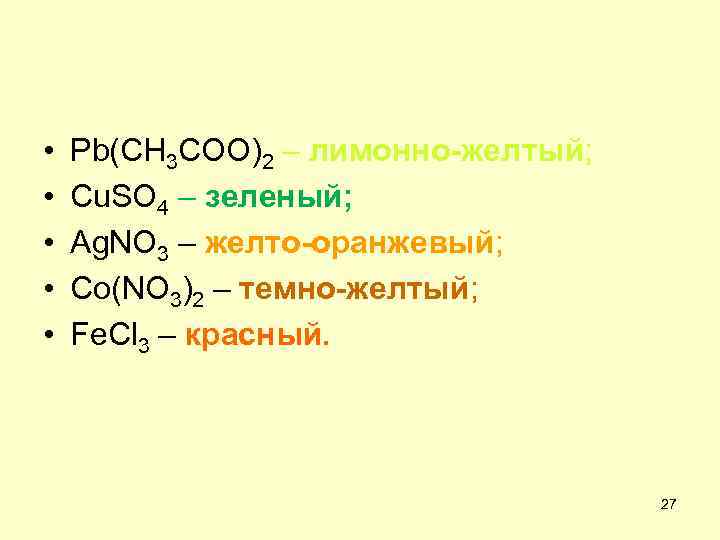 • $Pb(CH_3COO)_2$ – лимонно-желтый;
• $CuSO_4$ – зеленый;
• $AgNO_3$ – желто-оранжевый;
• $Co(NO_3)_2$ – темно-желтый;
• $FeCl_3$ – красный.

27